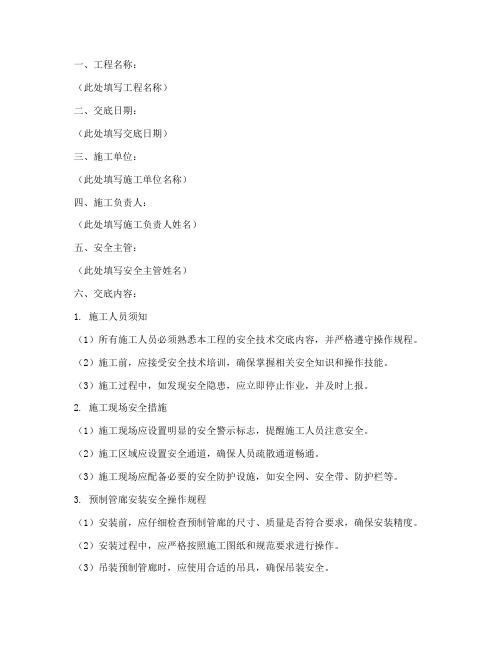 一、工程名称：

（此处填写工程名称）

二、交底日期：

（此处填写交底日期）

三、施工单位：

（此处填写施工单位名称）

四、施工负责人：

（此处填写施工负责人姓名）

五、安全主管：

（此处填写安全主管姓名）

六、交底内容：

1. 施工人员须知

（1）所有施工人员必须熟悉本工程的安全技术交底内容，并严格遵守操作规程。

（2）施工前，应接受安全技术培训，确保掌握相关安全知识和操作技能。

（3）施工过程中，如发现安全隐患，应立即停止作业，并及时上报。

2. 施工现场安全措施

（1）施工现场应设置明显的安全警示标志，提醒施工人员注意安全。

（2）施工区域应设置安全通道，确保人员疏散通道畅通。

（3）施工现场应配备必要的安全防护设施，如安全网、安全带、防护栏等。

3. 预制管廊安装安全操作规程

（1）安装前，应仔细检查预制管廊的尺寸、质量是否符合要求，确保安装精度。

（2）安装过程中，应严格按照施工图纸和规范要求进行操作。

（3）吊装预制管廊时，应使用合适的吊具，确保吊装安全。